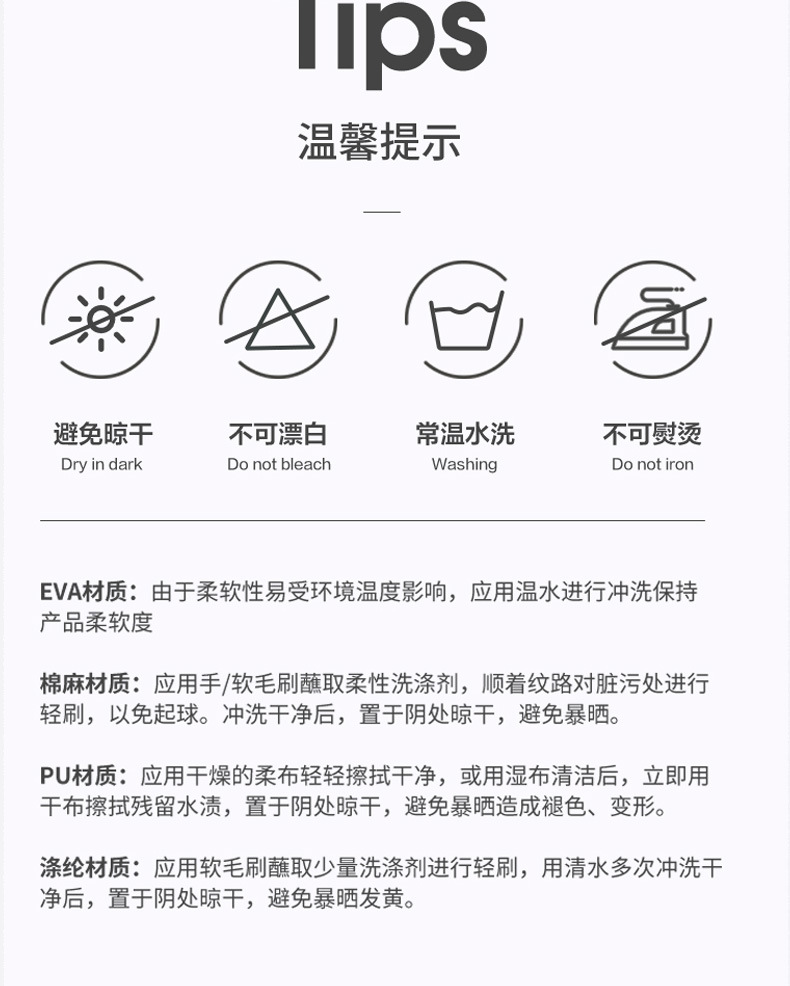 Tips

温馨提示

避免晾干
Dry in dark

不可漂白
Do not bleach

常温水洗
Washing

不可熨烫
Do not iron

EVA材质：由于柔软性易受环境温度影响，应用温水进行冲洗保持产品柔软度

棉麻材质：应用手/软毛刷蘸取柔性洗涤剂，顺着纹路对脏污处进行轻刷，以免起球。冲洗干净后，置于阴处晾干，避免暴晒。

PU材质：应用干燥的柔布轻轻擦拭干净，或用湿布清洁后，立即用干布擦拭残留水渍，置于阴处晾干，避免暴晒造成褪色、变形。

涤纶材质：应用软毛刷蘸取少量洗涤剂进行轻刷，用清水多次冲洗干净后，置于阴处晾干，避免暴晒发黄。